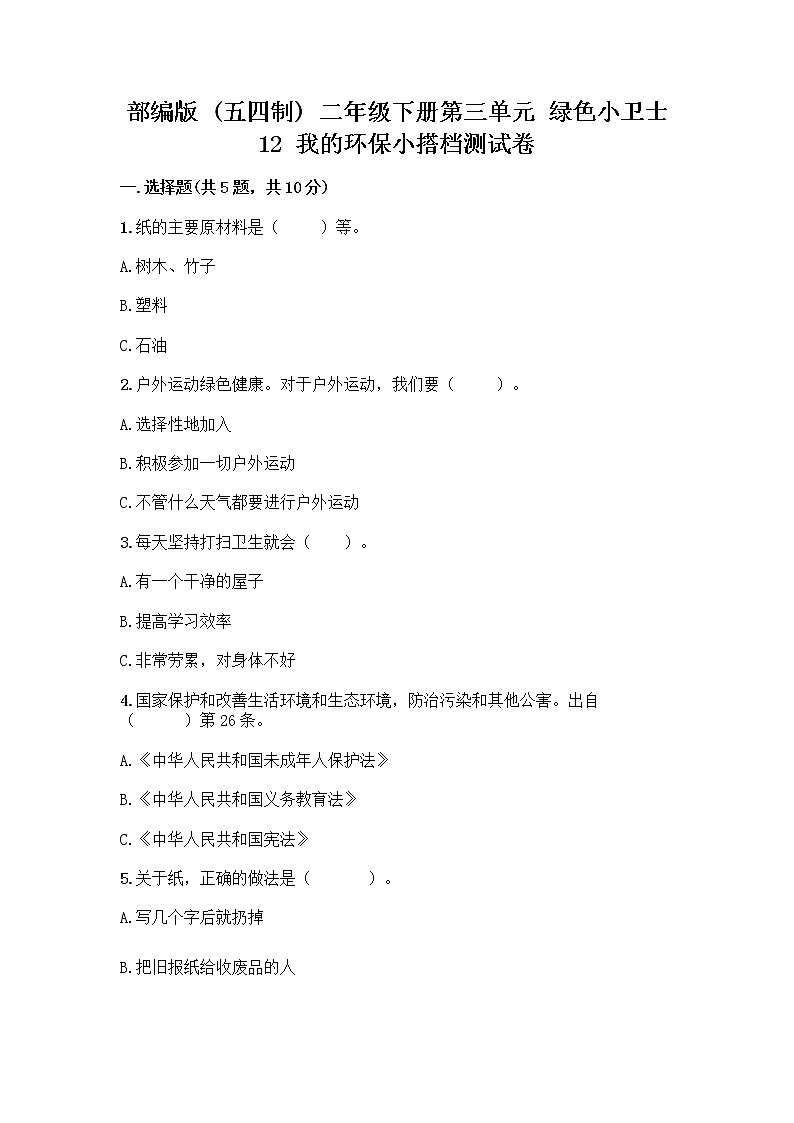 部编版（五四制）二年级下册第三单元 绿色小卫士
12 我的环保小搭档测试卷

一.选择题(共5题，共10分)

1.纸的主要原材料是（　　）等。

A.树木、竹子

B.塑料

C.石油

2.户外运动绿色健康。对于户外运动，我们要（　　）。

A.选择性地加入

B.积极参加一切户外运动

C.不管什么天气都要进行户外运动

3.每天坚持打扫卫生就会（　　）。

A.有一个干净的屋子

B.提高学习效率

C.非常劳累，对身体不好

4.国家保护和改善生活环境和生态环境，防治污染和其他公害。出自（　　）第26条。

A.《中华人民共和国未成年人保护法》

B.《中华人民共和国义务教育法》

C.《中华人民共和国宪法》

5.关于纸，正确的做法是（　　）。

A.写几个字后就扔掉

B.把旧报纸给收废品的人